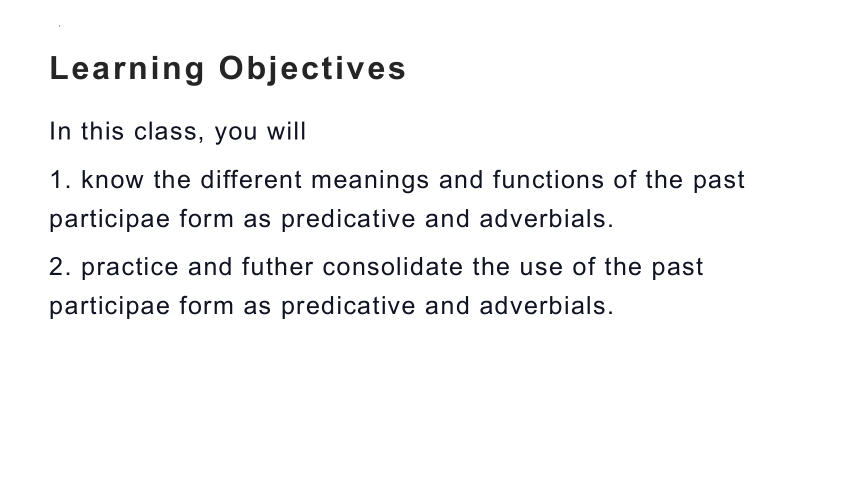 Learning Objectives

In this class, you will

1. know the different meanings and functions of the past participae form as predicative and adverbials.

2. practice and futher consolidate the use of the past participae form as predicative and adverbials.